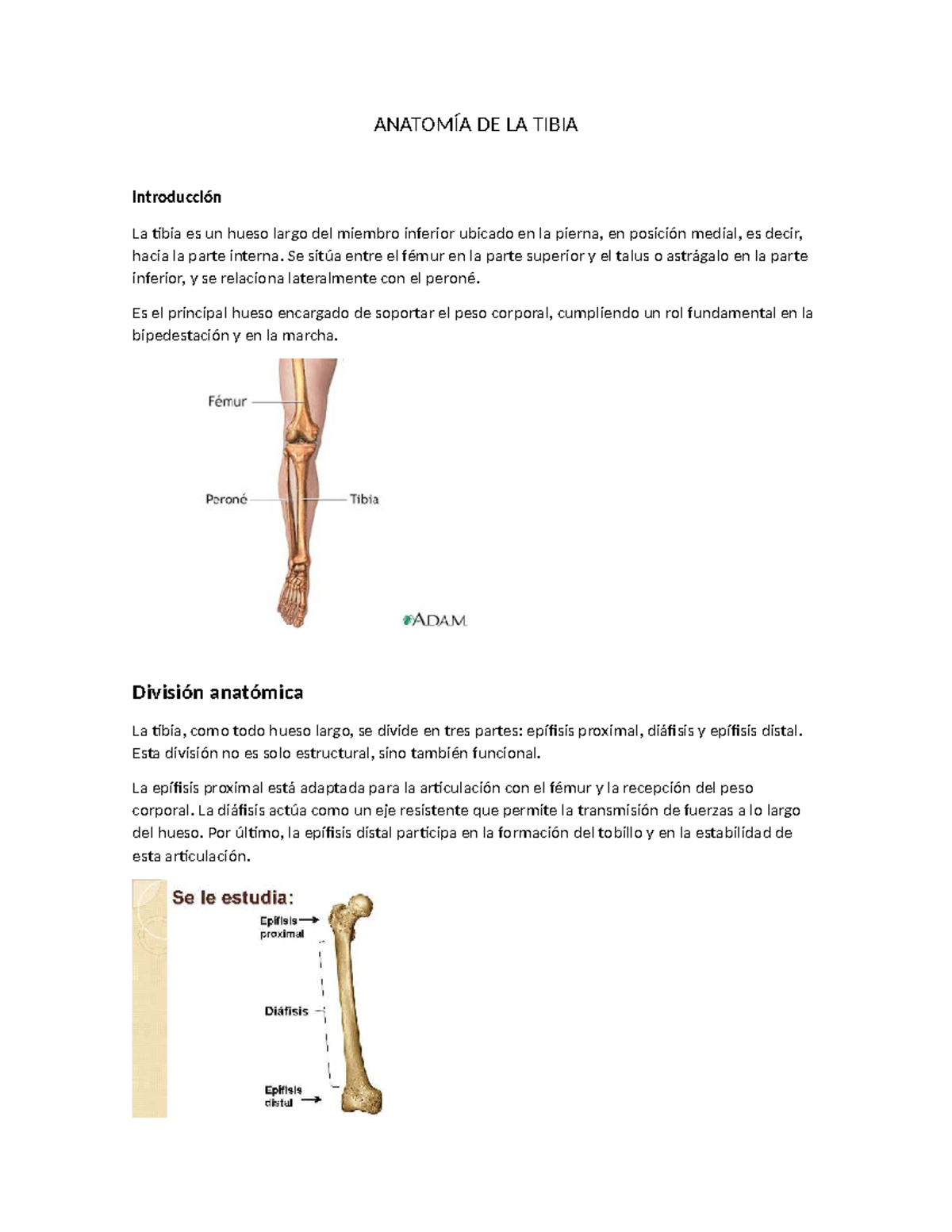 ANATOMÍA DE LA TIBIA

Introducción

La tibia es un hueso largo del miembro inferior ubicado en la pierna, en posición medial, es decir, hacia la parte interna. Se sitúa entre el fémur en la parte superior y el talus o astrágalo en la parte inferior, y se relaciona lateralmente con el peroné.

Es el principal hueso encargado de soportar el peso corporal, cumpliendo un rol fundamental en la bipedestación y en la marcha.

Fémur

Peroné

Tibia

ADAM.

División anatómica

La tibia, como todo hueso largo, se divide en tres partes: epífisis proximal, diáfisis y epífisis distal. Esta división no es solo estructural, sino también funcional.

La epífisis proximal está adaptada para la articulación con el fémur y la recepción del peso corporal. La diáfisis actúa como un eje resistente que permite la transmisión de fuerzas a lo largo del hueso. Por último, la epífisis distal participa en la formación del tobillo y en la estabilidad de esta articulación.

Se le estudia:

Epífisis proximal

Diáfisis

Epífisis distal